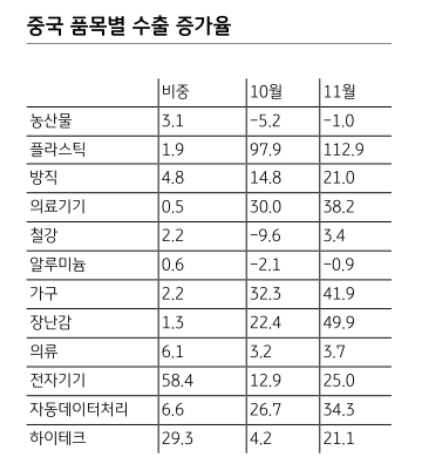 중국 품목별 수출 증가율

|  | 비중 | 10월 | 11월 |
|---|---|---|---|
| 농산물 | 3.1 | -5.2 | -1.0 |
| 플라스틱 | 1.9 | 97.9 | 112.9 |
| 방직 | 4.8 | 14.8 | 21.0 |
| 의료기기 | 0.5 | 30.0 | 38.2 |
| 철강 | 2.2 | -9.6 | 3.4 |
| 알루미늄 | 0.6 | -2.1 | -0.9 |
| 가구 | 2.2 | 32.3 | 41.9 |
| 장난감 | 1.3 | 22.4 | 49.9 |
| 의류 | 6.1 | 3.2 | 3.7 |
| 전자기기 | 58.4 | 12.9 | 25.0 |
| 자동데이터처리 | 6.6 | 26.7 | 34.3 |
| 하이테크 | 29.3 | 4.2 | 21.1 |